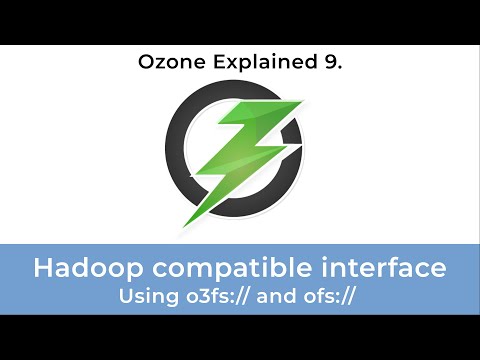 Ozone Explained 9.

Hadoop compatible interface
Using o3fs:// and ofs://